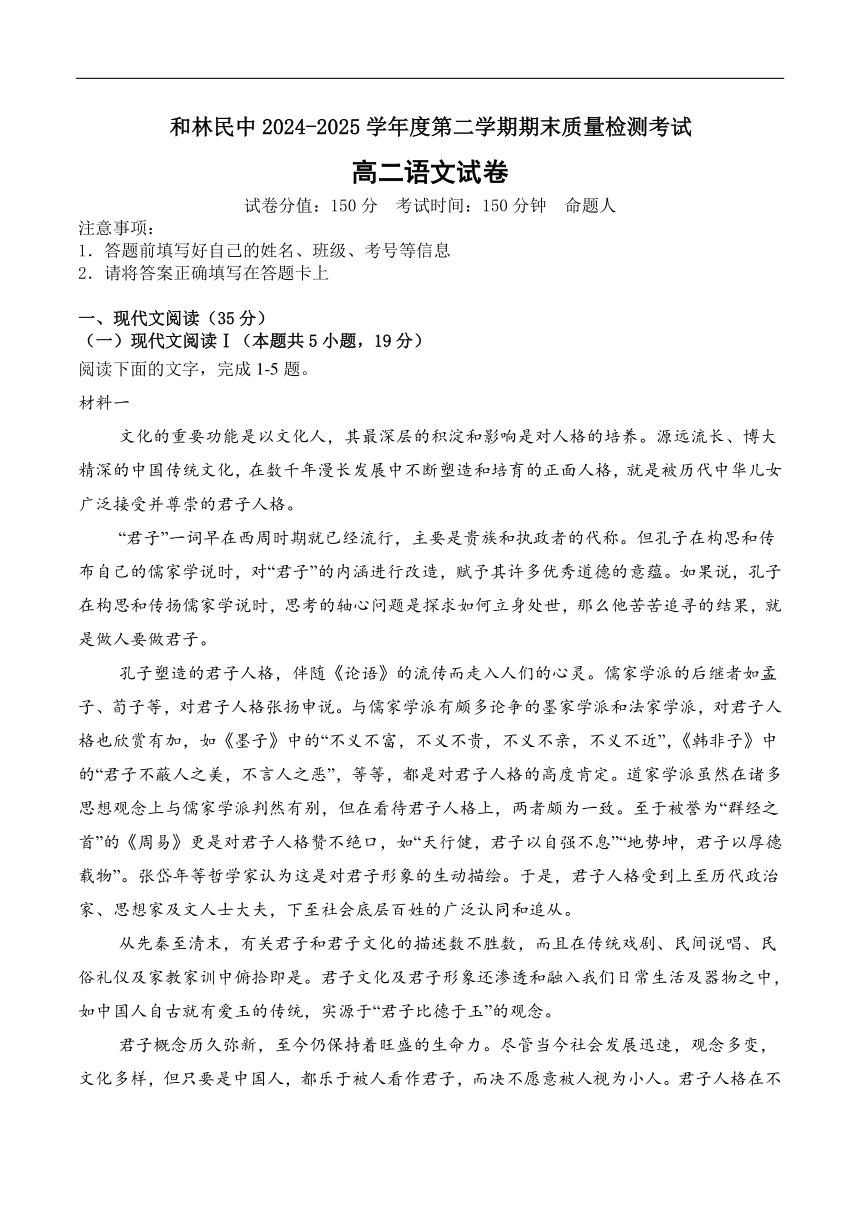 和林民中 2024-2025 学年度第二学期期末质量检测考试

高二语文试卷

试卷分值：150 分　考试时间：150 分钟　命题人

注意事项：
1．答题前填写好自己的姓名、班级、考号等信息
2．请将答案正确填写在答题卡上

一、现代文阅读（35 分）
（一）现代文阅读Ⅰ（本题共 5 小题，19 分）
阅读下面的文字，完成 1-5 题。
材料一

文化的重要功能是以文化人，其最深层的积淀和影响是对人格的培养。源远流长、博大精深的中国传统文化，在数千年漫长发展中不断塑造和培育的正面人格，就是被历代中华儿女广泛接受并尊崇的君子人格。

“君子”一词早在西周时期就已经流行，主要是贵族和执政者的代称。但孔子在构思和传布自己的儒家学说时，对“君子”的内涵进行改造，赋予其许多优秀道德的意蕴。如果说，孔子在构思和传扬儒家学说时，思考的轴心问题是探求如何立身处世，那么他苦苦追寻的结果，就是做人要做君子。

孔子塑造的君子人格，伴随《论语》的流传而走入人们的心灵。儒家学派的后继者如孟子、荀子等，对君子人格张扬申说。与儒家学派有颇多论争的墨家学派和法家学派，对君子人格也欣赏有加，如《墨子》中的“不义不富，不义不贵，不义不亲，不义不近”，《韩非子》中的“君子不蔽人之美，不言人之恶”，等等，都是对君子人格的高度肯定。道家学派虽然在诸多思想观念上与儒家学派判然有别，但在看待君子人格上，两者颇为一致。至于被誉为“群经之首”的《周易》更是对君子人格赞不绝口，如“天行健，君子以自强不息”“地势坤，君子以厚德载物”。张岱年等哲学家认为这是对君子形象的生动描绘。于是，君子人格受到上至历代政治家、思想家及文人士大夫，下至社会底层百姓的广泛认同和追从。

从先秦至清末，有关君子和君子文化的描述数不胜数，而且在传统戏剧、民间说唱、民俗礼仪及家教家训中俯拾即是。君子文化及君子形象还渗透和融入我们日常生活及器物之中，如中国人自古就有爱玉的传统，实源于“君子比德于玉”的观念。

君子概念历久弥新，至今仍保持着旺盛的生命力。尽管当今社会发展迅速，观念多变，文化多样，但只要是中国人，都乐于被人看作君子，而决不愿意被人视为小人。君子人格在不